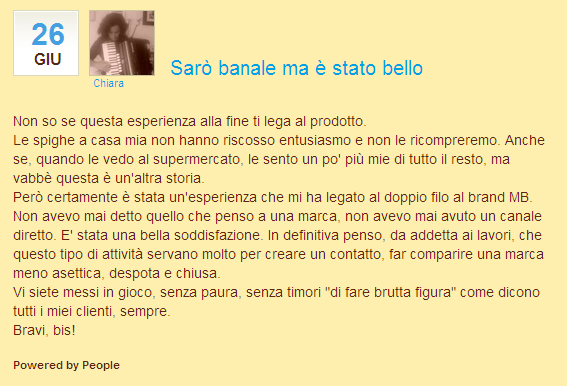 26
GIU

Chiara

Sarò banale ma è stato bello

Non so se questa esperienza alla fine ti lega al prodotto.
Le spighe a casa mia non hanno riscosso entusiasmo e non le ricompreremo. Anche se, quando le vedo al supermercato, le sento un po' più mie di tutto il resto, ma vabbè questa è un'altra storia.
Però certamente è stata un'esperienza che mi ha legato al doppio filo al brand MB. Non avevo mai detto quello che penso a una marca, non avevo mai avuto un canale diretto. E' stata una bella soddisfazione. In definitiva penso, da addetta ai lavori, che questo tipo di attività servano molto per creare un contatto, far comparire una marca meno asettica, despota e chiusa.
Vi siete messi in gioco, senza paura, senza timori "di fare brutta figura" come dicono tutti i miei clienti, sempre.
Bravi, bis!

Powered by People